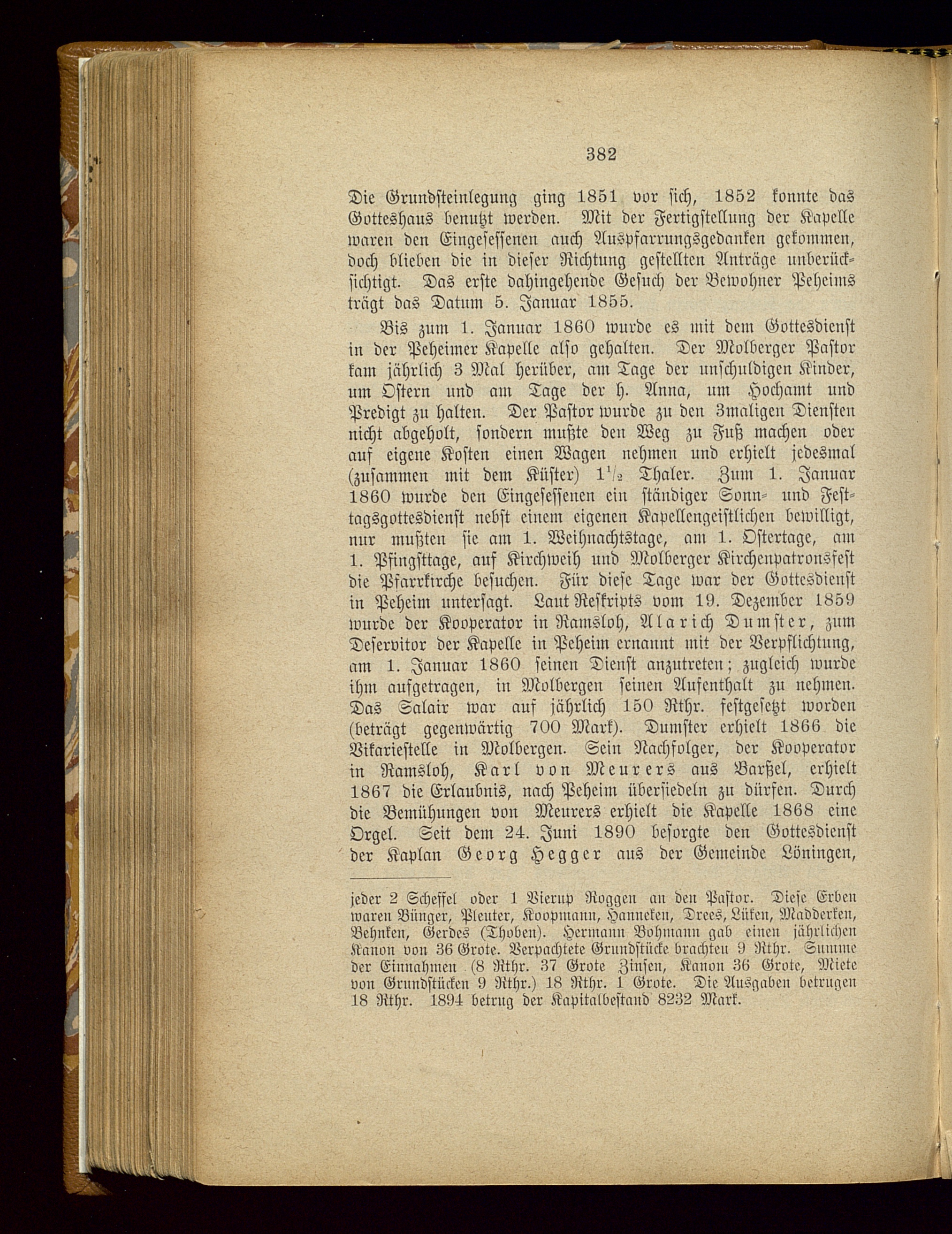 382

Die Grundsteinlegung ging 1851 vor sich, 1852 konnte das Gotteshaus benutzt werden. Mit der Fertigstellung der Kapelle waren den Eingesessenen auch Auspfarrungsgedanken gekommen, doch blieben die in dieser Richtung gestellten Anträge unberücksichtigt. Das erste dahingehende Gesuch der Bewohner Peheims trägt das Datum 5. Januar 1855.

Bis zum 1. Januar 1860 wurde es mit dem Gottesdienst in der Peheimer Kapelle also gehalten. Der Molberger Pastor kam jährlich 3 Mal herüber, am Tage der unschuldigen Kinder, um Ostern und am Tage der h. Anna, um Hochamt und Predigt zu halten. Der Pastor wurde zu den 3maligen Diensten nicht abgeholt, sondern mußte den Weg zu Fuß machen oder auf eigene Kosten einen Wagen nehmen und erhielt jedesmal (zusammen mit dem Küster) $1\frac{1}{2}$ Thaler. Zum 1. Januar 1860 wurde den Eingesessenen ein ständiger Sonn- und Festtagsgottesdienst nebst einem eigenen Kapellengeistlichen bewilligt, nur mußten sie am 1. Weihnachtstage, am 1. Ostertage, am 1. Pfingsttage, auf Kirchweih und Molberger Kirchenpatronsfest die Pfarrkirche besuchen. Für diese Tage war der Gottesdienst in Peheim untersagt. Laut Reskripts vom 19. Dezember 1859 wurde der Kooperator in Ramsloh, Alarich Dumster, zum Deservitor der Kapelle in Peheim ernannt mit der Verpflichtung, am 1. Januar 1860 seinen Dienst anzutreten; zugleich wurde ihm aufgetragen, in Molbergen seinen Aufenthalt zu nehmen. Das Salair war auf jährlich 150 Rthr. festgesetzt worden (beträgt gegenwärtig 700 Mark). Dumster erhielt 1866 die Vikariestelle in Molbergen. Sein Nachfolger, der Kooperator in Ramsloh, Karl von Meurers aus Barßel, erhielt 1867 die Erlaubnis, nach Peheim übersiedeln zu dürfen. Durch die Bemühungen von Meurers erhielt die Kapelle 1868 eine Orgel. Seit dem 24. Juni 1890 besorgte den Gottesdienst der Kaplan Georg Hegger aus der Gemeinde Löningen,

jeder 2 Scheffel oder 1 Vierup Roggen an den Pastor. Diese Erben waren Bünger, Pleuter, Koopmann, Hanneken, Drees, Lüken, Madderken, Behnken, Gerdes (Thoben). Hermann Bohmann gab einen jährlichen Kanon von 36 Grote. Verpachtete Grundstücke brachten 9 Rthr. Summe der Einnahmen (8 Rthr. 37 Grote Zinsen, Kanon 36 Grote, Miete von Grundstücken 9 Rthr.) 18 Rthr. 1 Grote. Die Ausgaben betrugen 18 Rthr. 1894 betrug der Kapitalbestand 8232 Mark.